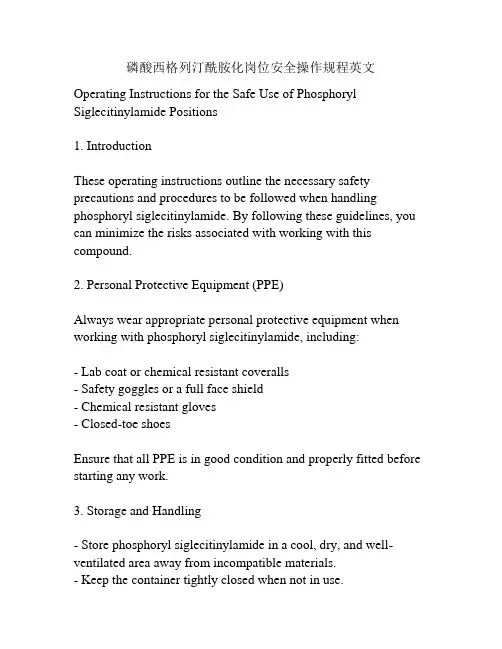 磷酸西格列汀酰胺化岗位安全操作规程英文

Operating Instructions for the Safe Use of Phosphoryl Siglecitinylamide Positions

1. Introduction

These operating instructions outline the necessary safety precautions and procedures to be followed when handling phosphoryl siglecitinylamide. By following these guidelines, you can minimize the risks associated with working with this compound.

2. Personal Protective Equipment (PPE)

Always wear appropriate personal protective equipment when working with phosphoryl siglecitinylamide, including:

- Lab coat or chemical resistant coveralls
- Safety goggles or a full face shield
- Chemical resistant gloves
- Closed-toe shoes

Ensure that all PPE is in good condition and properly fitted before starting any work.

3. Storage and Handling

- Store phosphoryl siglecitinylamide in a cool, dry, and well-ventilated area away from incompatible materials.
- Keep the container tightly closed when not in use.